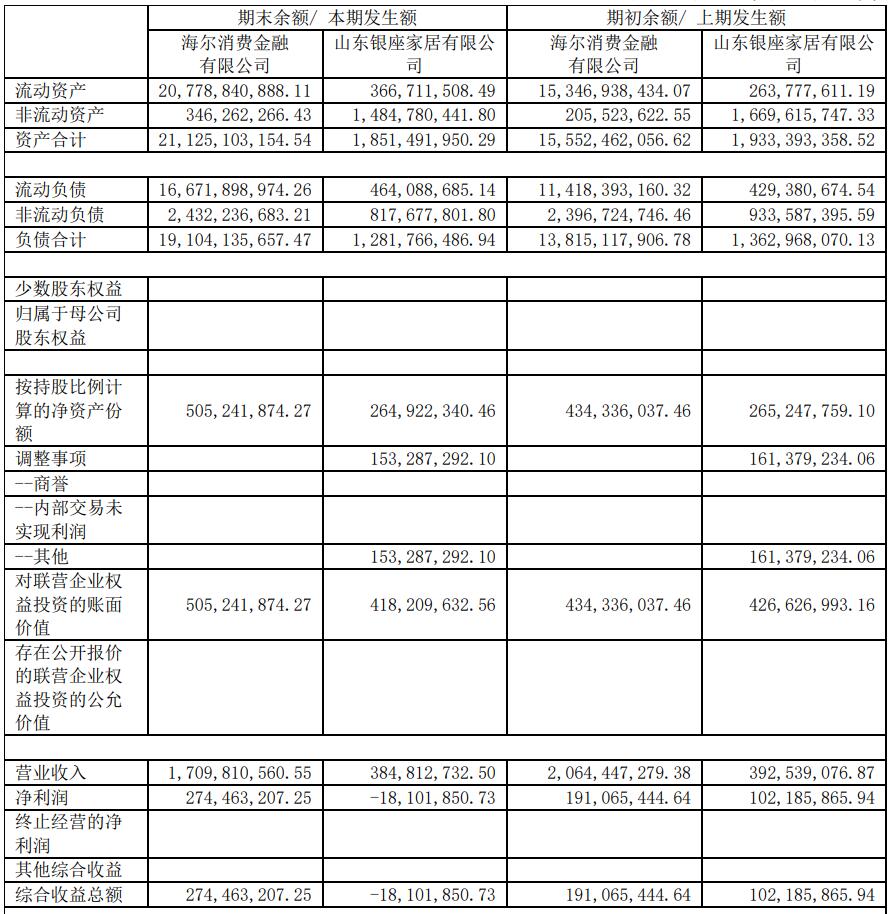 | | 期末余额/ 本期发生额 | | 期初余额/ 上期发生额 | |
|---|---|---|---|---|
| | 海尔消费金融有限公司 | 山东银座家居有限公司 | 海尔消费金融有限公司 | 山东银座家居有限公司 |
| 流动资产 | 20,778,840,888.11 | 366,711,508.49 | 15,346,938,434.07 | 263,777,611.19 |
| 非流动资产 | 346,262,266.43 | 1,484,780,441.80 | 205,523,622.55 | 1,669,615,747.33 |
| 资产合计 | 21,125,103,154.54 | 1,851,491,950.29 | 15,552,462,056.62 | 1,933,393,358.52 |
| | | | | |
| 流动负债 | 16,671,898,974.26 | 464,088,685.14 | 11,418,393,160.32 | 429,380,674.54 |
| 非流动负债 | 2,432,236,683.21 | 817,677,801.80 | 2,396,724,746.46 | 933,587,395.59 |
| 负债合计 | 19,104,135,657.47 | 1,281,766,486.94 | 13,815,117,906.78 | 1,362,968,070.13 |
| | | | | |
| 少数股东权益 | | | | |
| 归属于母公司股东权益 | | | | |
| | | | | |
| 按持股比例计算的净资产份额 | 505,241,874.27 | 264,922,340.46 | 434,336,037.46 | 265,247,759.10 |
| 调整事项 | | 153,287,292.10 | | 161,379,234.06 |
| --商誉 | | | | |
| --内部交易未实现利润 | | | | |
| --其他 | | 153,287,292.10 | | 161,379,234.06 |
| 对联营企业权益投资的账面价值 | 505,241,874.27 | 418,209,632.56 | 434,336,037.46 | 426,626,993.16 |
| 存在公开报价的联营企业权益投资的公允价值 | | | | |
| | | | | |
| 营业收入 | 1,709,810,560.55 | 384,812,732.50 | 2,064,447,279.38 | 392,539,076.87 |
| 净利润 | 274,463,207.25 | -18,101,850.73 | 191,065,444.64 | 102,185,865.94 |
| 终止经营的净利润 | | | | |
| 其他综合收益 | | | | |
| 综合收益总额 | 274,463,207.25 | -18,101,850.73 | 191,065,444.64 | 102,185,865.94 |